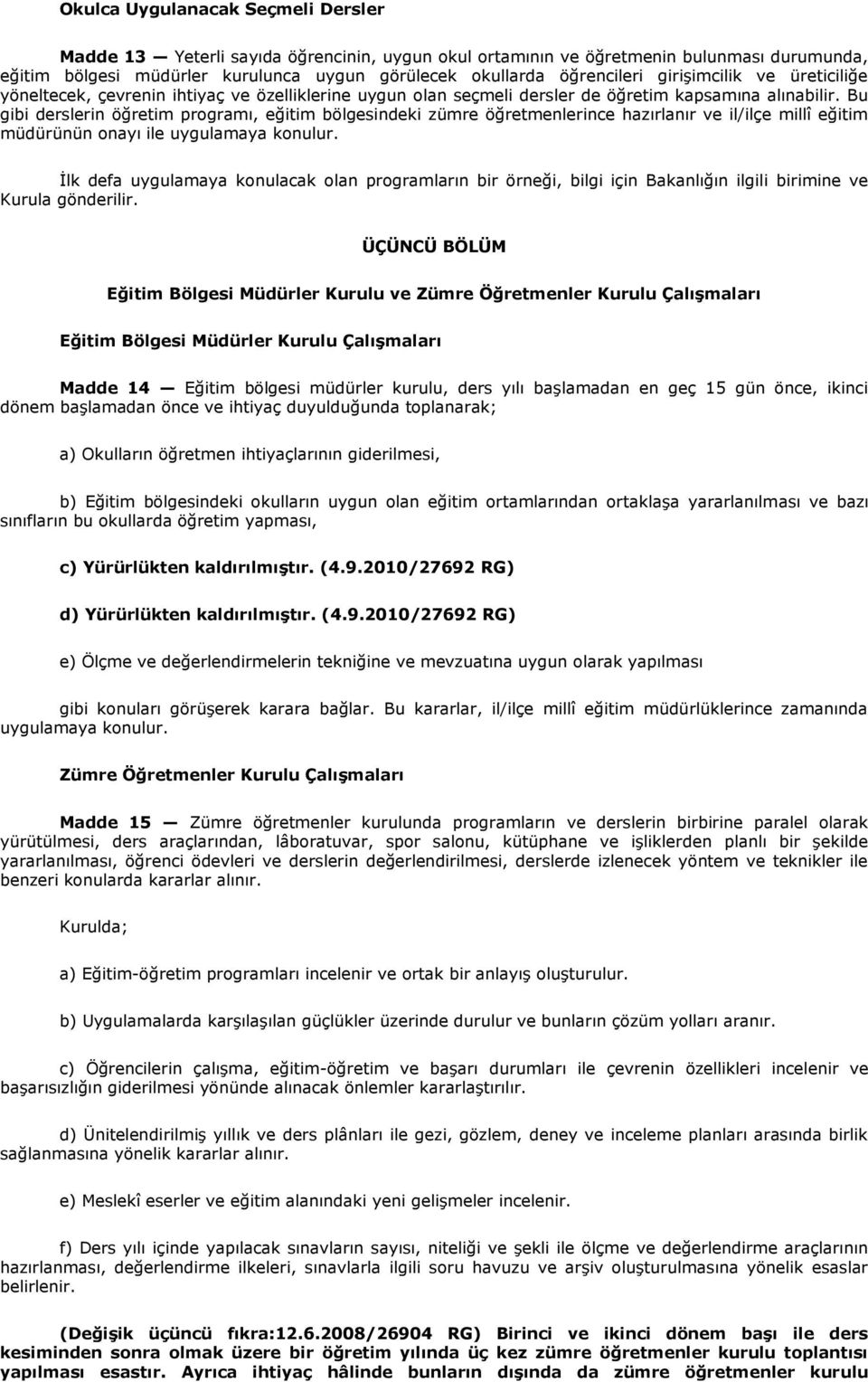 Okulca Uygulanacak Seçmeli Dersler

Madde 13 — Yeterli sayıda öğrencinin, uygun okul ortamının ve öğretmenin bulunması durumunda, eğitim bölgesi müdürler kurulunca uygun görülecek okullarda öğrencileri girişimcilik ve üreticiliğe yöneltecek, çevrenin ihtiyaç ve özelliklerine uygun olan seçmeli dersler de öğretim kapsamına alınabilir. Bu gibi derslerin öğretim programı, eğitim bölgesindeki zümre öğretmenlerince hazırlanır ve il/ilçe millî eğitim müdürünün onayı ile uygulamaya konulur.

İlk defa uygulamaya konulacak olan programların bir örneği, bilgi için Bakanlığın ilgili birimine ve Kurula gönderilir.

ÜÇÜNCÜ BÖLÜM

Eğitim Bölgesi Müdürler Kurulu ve Zümre Öğretmenler Kurulu Çalışmaları

Eğitim Bölgesi Müdürler Kurulu Çalışmaları

Madde 14 — Eğitim bölgesi müdürler kurulu, ders yılı başlamadan en geç 15 gün önce, ikinci dönem başlamadan önce ve ihtiyaç duyulduğunda toplanarak;

a) Okulların öğretmen ihtiyaçlarının giderilmesi,

b) Eğitim bölgesindeki okulların uygun olan eğitim ortamlarından ortaklaşa yararlanılması ve bazı sınıfların bu okullarda öğretim yapması,

c) Yürürlükten kaldırılmıştır. (4.9.2010/27692 RG)

d) Yürürlükten kaldırılmıştır. (4.9.2010/27692 RG)

e) Ölçme ve değerlendirmelerin tekniğine ve mevzuatına uygun olarak yapılması

gibi konuları görüşerek karara bağlar. Bu kararlar, il/ilçe millî eğitim müdürlüklerince zamanında uygulamaya konulur.

Zümre Öğretmenler Kurulu Çalışmaları

Madde 15 — Zümre öğretmenler kurulunda programların ve derslerin birbirine paralel olarak yürütülmesi, ders araçlarından, lâboratuvar, spor salonu, kütüphane ve işliklerden planlı bir şekilde yararlanılması, öğrenci ödevleri ve derslerin değerlendirilmesi, derslerde izlenecek yöntem ve teknikler ile benzeri konularda kararlar alınır.

Kurulda;

a) Eğitim-öğretim programları incelenir ve ortak bir anlayış oluşturulur.

b) Uygulamalarda karşılaşılan güçlükler üzerinde durulur ve bunların çözüm yolları aranır.

c) Öğrencilerin çalışma, eğitim-öğretim ve başarı durumları ile çevrenin özellikleri incelenir ve başarısızlığın giderilmesi yönünde alınacak önlemler kararlaştırılır.

d) Ünitelendirilmiş yıllık ve ders plânları ile gezi, gözlem, deney ve inceleme planları arasında birlik sağlanmasına yönelik kararlar alınır.

e) Meslekî eserler ve eğitim alanındaki yeni gelişmeler incelenir.

f) Ders yılı içinde yapılacak sınavların sayısı, niteliği ve şekli ile ölçme ve değerlendirme araçlarının hazırlanması, değerlendirme ilkeleri, sınavlarla ilgili soru havuzu ve arşiv oluşturulmasına yönelik esaslar belirlenir.

(Değişik üçüncü fıkra:12.6.2008/26904 RG) Birinci ve ikinci dönem başı ile ders kesiminden sonra olmak üzere bir öğretim yılında üç kez zümre öğretmenler kurulu toplantısı yapılması esastır. Ayrıca ihtiyaç hâlinde bunların dışında da zümre öğretmenler kurulu